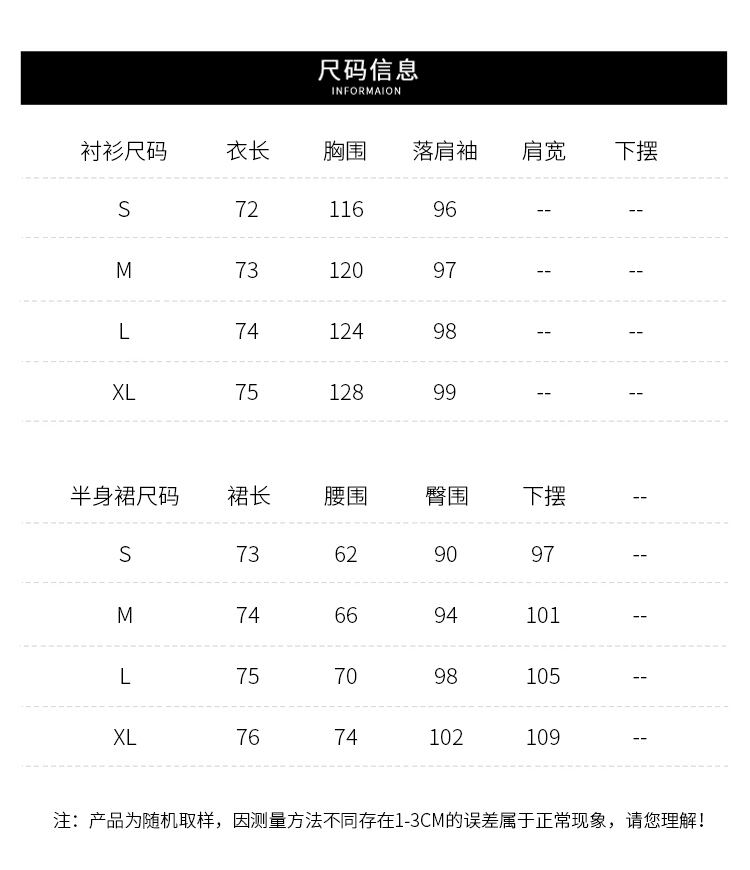 尺码信息
INFORMAION

| 衬衫尺码 | 衣长 | 胸围 | 落肩袖 | 肩宽 | 下摆 |
|---|---|---|---|---|---|
| S | 72 | 116 | 96 | -- | -- |
| M | 73 | 120 | 97 | -- | -- |
| L | 74 | 124 | 98 | -- | -- |
| XL | 75 | 128 | 99 | -- | -- |

| 半身裙尺码 | 裙长 | 腰围 | 臀围 | 下摆 | -- |
|---|---|---|---|---|---|
| S | 73 | 62 | 90 | 97 | -- |
| M | 74 | 66 | 94 | 101 | -- |
| L | 75 | 70 | 98 | 105 | -- |
| XL | 76 | 74 | 102 | 109 | -- |

注：产品为随机取样，因测量方法不同存在1-3CM的误差属于正常现象，请您理解！